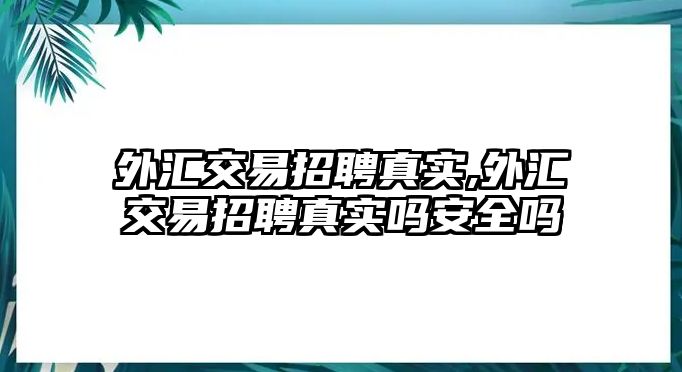 外汇交易招聘真实,外汇交易招聘真实吗安全吗